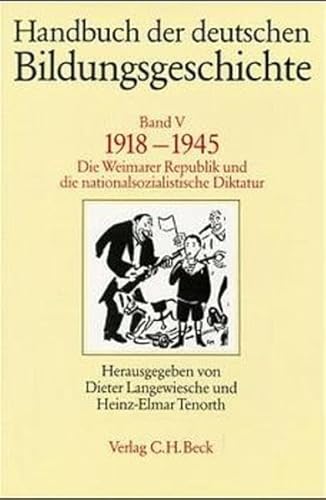 Handbuch der deutschen Bildungsgeschichte

Band V
1918 – 1945
Die Weimarer Republik und die nationalsozialistische Diktatur

Herausgegeben von
Dieter Langewiesche und
Heinz-Elmar Tenorth

Verlag C.H.Beck